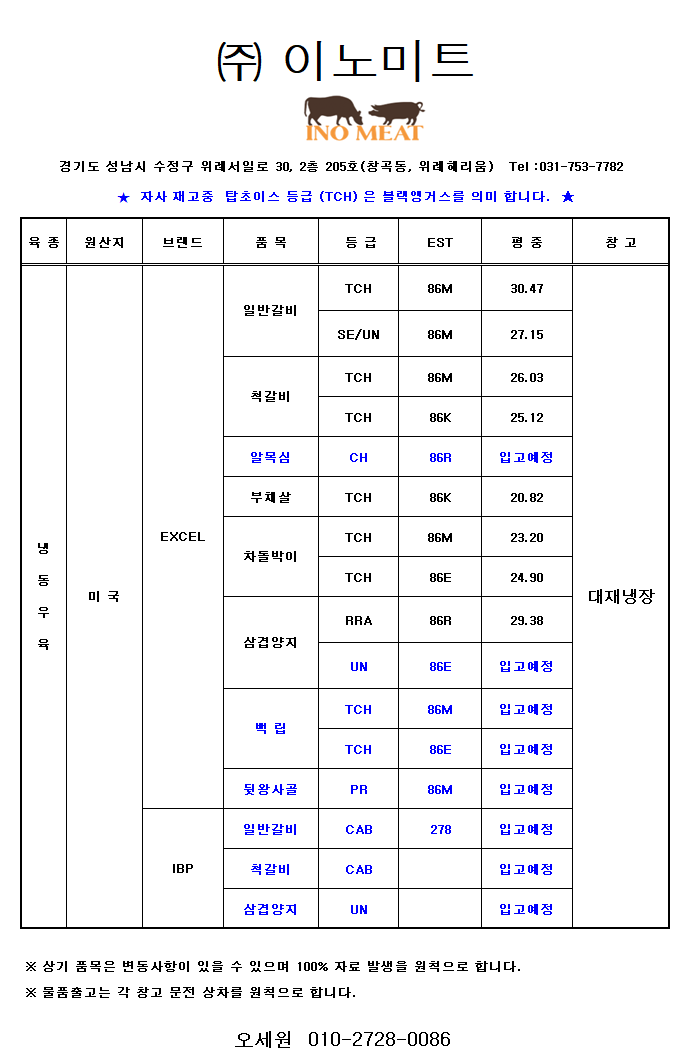 ㈜ 이노미트

INO MEAT

경기도 성남시 수정구 위례서일로 30, 2층 205호(창곡동, 위례헤리움) Tel :031-753-7782

★ 자사 재고중 탑초이스 등급 (TCH) 은 블랙앵거스를 의미 합니다. ★

| 육 종 | 원산지 | 브랜드 | 품 목 | 등 급 | EST | 평 중 | 창 고 |
|---|---|---|---|---|---|---|---|
| 냉동우육 | 미 국 | EXCEL | 일반갈비 | TCH | 86M | 30.47 | 대재냉장 |
| | | | | SE/UN | 86M | 27.15 | |
| | | | 척갈비 | TCH | 86M | 26.03 | |
| | | | | TCH | 86K | 25.12 | |
| | | | 알목심 | CH | 86R | 입고예정 | |
| | | | 부채살 | TCH | 86K | 20.82 | |
| | | | 차돌박이 | TCH | 86M | 23.20 | |
| | | | | TCH | 86E | 24.90 | |
| | | | 삼겹양지 | RRA | 86R | 29.38 | |
| | | | | UN | 86E | 입고예정 | |
| | | | 백 립 | TCH | 86M | 입고예정 | |
| | | | | TCH | 86E | 입고예정 | |
| | | | 뒷왕사골 | PR | 86M | 입고예정 | |
| | | IBP | 일반갈비 | CAB | 278 | 입고예정 | |
| | | | 척갈비 | CAB | | 입고예정 | |
| | | | 삼겹양지 | UN | | 입고예정 | |

※ 상기 품목은 변동사항이 있을 수 있으며 100% 자료 발생을 원칙으로 합니다.

※ 물품출고는 각 창고 문전 상차를 원칙으로 합니다.

오세원 010-2728-0086